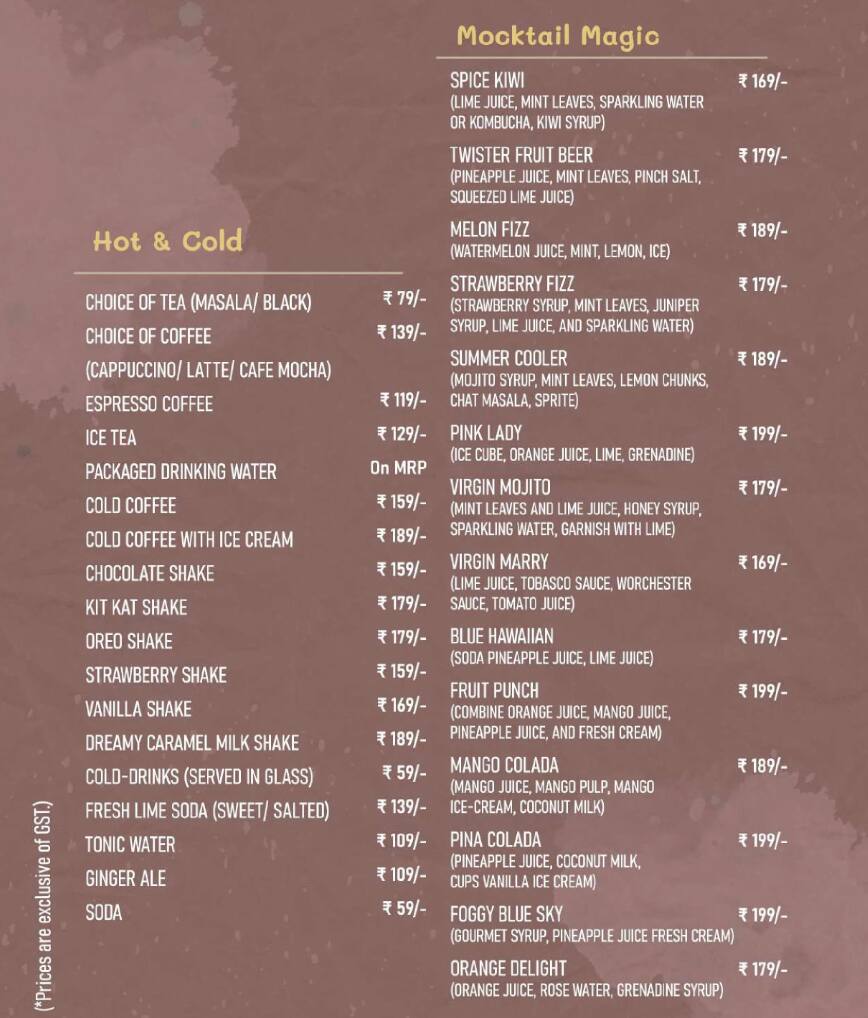 Hot & Cold

CHOICE OF TEA (MASALA/ BLACK) ₹ 79/-
CHOICE OF COFFEE ₹ 139/-
(CAPPUCCINO/ LATTE/ CAFE MOCHA)
ESPRESSO COFFEE ₹ 119/-
ICE TEA ₹ 129/-
PACKAGED DRINKING WATER On MRP
COLD COFFEE ₹ 159/-
COLD COFFEE WITH ICE CREAM ₹ 189/-
CHOCOLATE SHAKE ₹ 159/-
KIT KAT SHAKE ₹ 179/-
OREO SHAKE ₹ 179/-
STRAWBERRY SHAKE ₹ 159/-
VANILLA SHAKE ₹ 169/-
DREAMY CARAMEL MILK SHAKE ₹ 189/-
COLD-DRINKS (SERVED IN GLASS) ₹ 59/-
FRESH LIME SODA (SWEET/ SALTED) ₹ 139/-
TONIC WATER ₹ 109/-
GINGER ALE ₹ 109/-
SODA ₹ 59/-

(*Prices are exclusive of GST.)

Mocktail Magic

SPICE KIWI ₹ 169/-
(LIME JUICE, MINT LEAVES, SPARKLING WATER OR KOMBUCHA, KIWI SYRUP)
TWISTER FRUIT BEER ₹ 179/-
(PINEAPPLE JUICE, MINT LEAVES, PINCH SALT, SQUEEZED LIME JUICE)
MELON FIZZ ₹ 189/-
(WATERMELON JUICE, MINT, LEMON, ICE)
STRAWBERRY FIZZ ₹ 179/-
(STRAWBERRY SYRUP, MINT LEAVES, JUNIPER SYRUP, LIME JUICE, AND SPARKLING WATER)
SUMMER COOLER ₹ 189/-
(MOJITO SYRUP, MINT LEAVES, LEMON CHUNKS, CHAT MASALA, SPRITE)
PINK LADY ₹ 199/-
(ICE CUBE, ORANGE JUICE, LIME, GRENADINE)
VIRGIN MOJITO ₹ 179/-
(MINT LEAVES AND LIME JUICE, HONEY SYRUP, SPARKLING WATER, GARNISH WITH LIME)
VIRGIN MARRY ₹ 169/-
(LIME JUICE, TOBASCO SAUCE, WORCHESTER SAUCE, TOMATO JUICE)
BLUE HAWAIIAN ₹ 179/-
(SODA PINEAPPLE JUICE, LIME JUICE)
FRUIT PUNCH ₹ 199/-
(COMBINE ORANGE JUICE, MANGO JUICE, PINEAPPLE JUICE, AND FRESH CREAM)
MANGO COLADA ₹ 189/-
(MANGO JUICE, MANGO PULP, MANGO ICE-CREAM, COCONUT MILK)
PINA COLADA ₹ 199/-
(PINEAPPLE JUICE, COCONUT MILK, CUPS VANILLA ICE CREAM)
FOGGY BLUE SKY ₹ 199/-
(GOURMET SYRUP, PINEAPPLE JUICE FRESH CREAM)
ORANGE DELIGHT ₹ 179/-
(ORANGE JUICE, ROSE WATER, GRENADINE SYRUP)